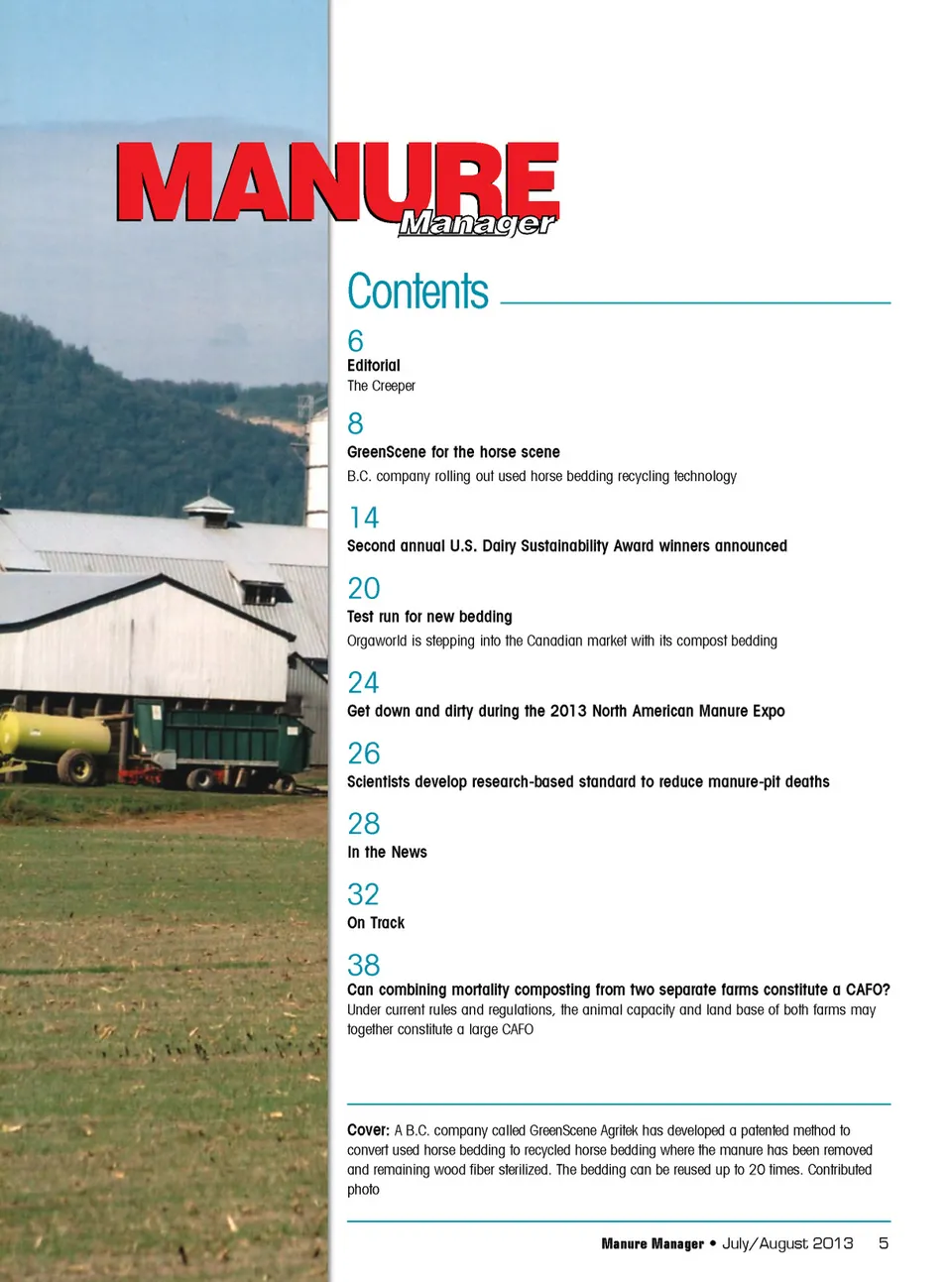 MANURE
Manager

Contents

6
Editorial
The Creeper

8
GreenScene for the horse scene
B.C. company rolling out used horse bedding recycling technology

14
Second annual U.S. Dairy Sustainability Award winners announced

20
Test run for new bedding
Orgaworld is stepping into the Canadian market with its compost bedding

24
Get down and dirty during the 2013 North American Manure Expo

26
Scientists develop research-based standard to reduce manure-pit deaths

28
In the News

32
On Track

38
Can combining mortality composting from two separate farms constitute a CAFO?
Under current rules and regulations, the animal capacity and land base of both farms may together constitute a large CAFO

Cover: A B.C. company called GreenScene Agritek has developed a patented method to convert used horse bedding to recycled horse bedding where the manure has been removed and remaining wood fiber sterilized. The bedding can be reused up to 20 times. Contributed photo

Manure Manager • July/August 2013 5